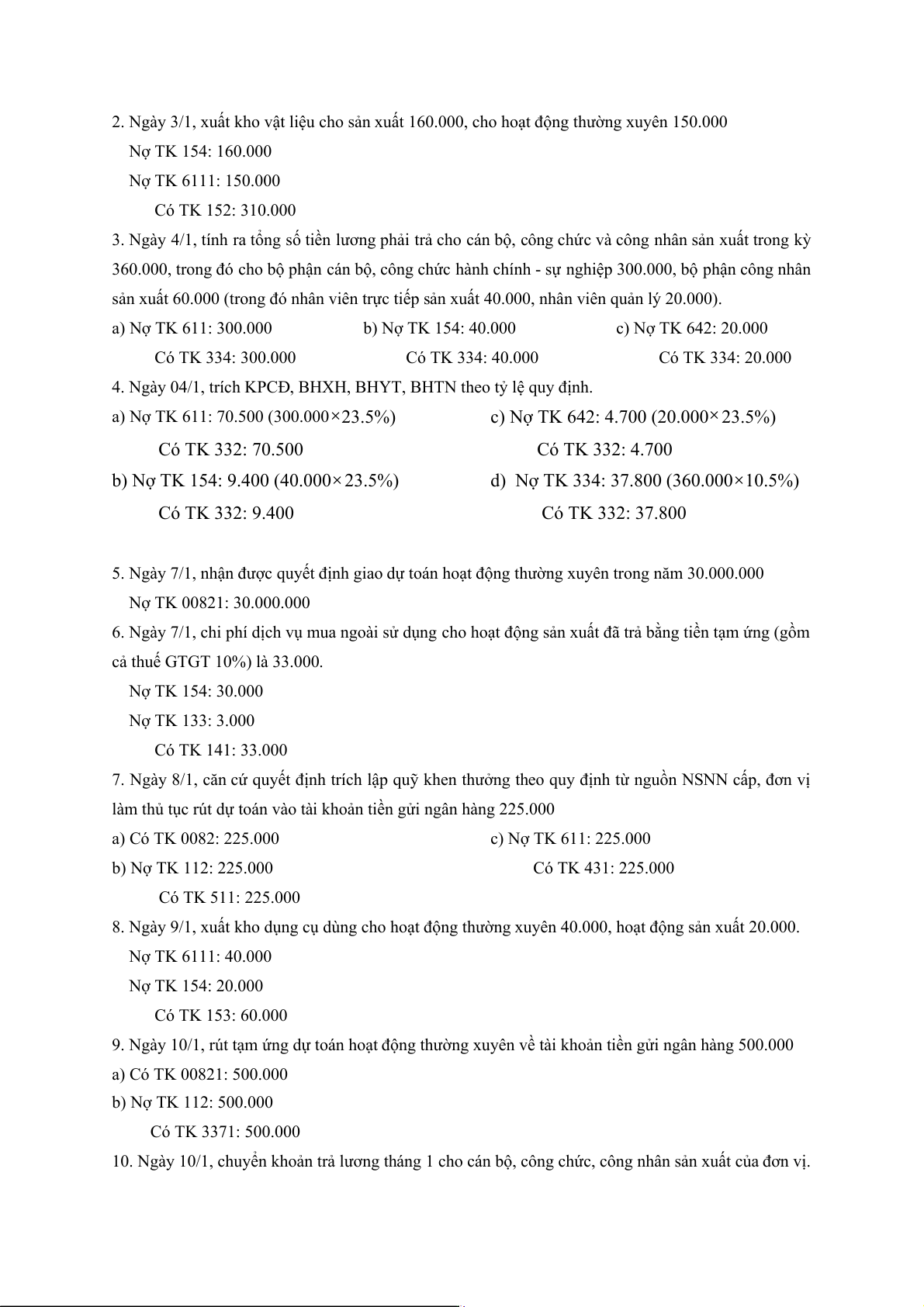 2. Ngày 3/1, xuất kho vật liệu cho sản xuất 160.000, cho hoạt động thường xuyên 150.000

Nợ TK 154: 160.000

Nợ TK 6111: 150.000

Có TK 152: 310.000

3. Ngày 4/1, tính ra tổng số tiền lương phải trả cho cán bộ, công chức và công nhân sản xuất trong kỳ 360.000, trong đó cho bộ phận cán bộ, công chức hành chính - sự nghiệp 300.000, bộ phận công nhân sản xuất 60.000 (trong đó nhân viên trực tiếp sản xuất 40.000, nhân viên quản lý 20.000).

a) Nợ TK 611: 300.000

Có TK 334: 300.000

b) Nợ TK 154: 40.000

Có TK 334: 40.000

c) Nợ TK 642: 20.000

Có TK 334: 20.000

4. Ngày 04/1, trích KPCĐ, BHXH, BHYT, BHTN theo tỷ lệ quy định.

a) Nợ TK 611: 70.500 (300.000×23.5%)

Có TK 332: 70.500

b) Nợ TK 154: 9.400 (40.000×23.5%)

Có TK 332: 9.400

c) Nợ TK 642: 4.700 (20.000×23.5%)

Có TK 332: 4.700

d) Nợ TK 334: 37.800 (360.000×10.5%)

Có TK 332: 37.800

5. Ngày 7/1, nhận được quyết định giao dự toán hoạt động thường xuyên trong năm 30.000.000

Nợ TK 00821: 30.000.000

6. Ngày 7/1, chi phí dịch vụ mua ngoài sử dụng cho hoạt động sản xuất đã trả bằng tiền tạm ứng (gồm cả thuế GTGT 10%) là 33.000.

Nợ TK 154: 30.000

Nợ TK 133: 3.000

Có TK 141: 33.000

7. Ngày 8/1, căn cứ quyết định trích lập quỹ khen thưởng theo quy định từ nguồn NSNN cấp, đơn vị làm thủ tục rút dự toán vào tài khoản tiền gửi ngân hàng 225.000

a) Có TK 0082: 225.000

b) Nợ TK 112: 225.000

Có TK 511: 225.000

c) Nợ TK 611: 225.000

Có TK 431: 225.000

8. Ngày 9/1, xuất kho dụng cụ dùng cho hoạt động thường xuyên 40.000, hoạt động sản xuất 20.000.

Nợ TK 6111: 40.000

Nợ TK 154: 20.000

Có TK 153: 60.000

9. Ngày 10/1, rút tạm ứng dự toán hoạt động thường xuyên về tài khoản tiền gửi ngân hàng 500.000

a) Có TK 00821: 500.000

b) Nợ TK 112: 500.000

Có TK 3371: 500.000

10. Ngày 10/1, chuyển khoản trả lương tháng 1 cho cán bộ, công chức, công nhân sản xuất của đơn vị.